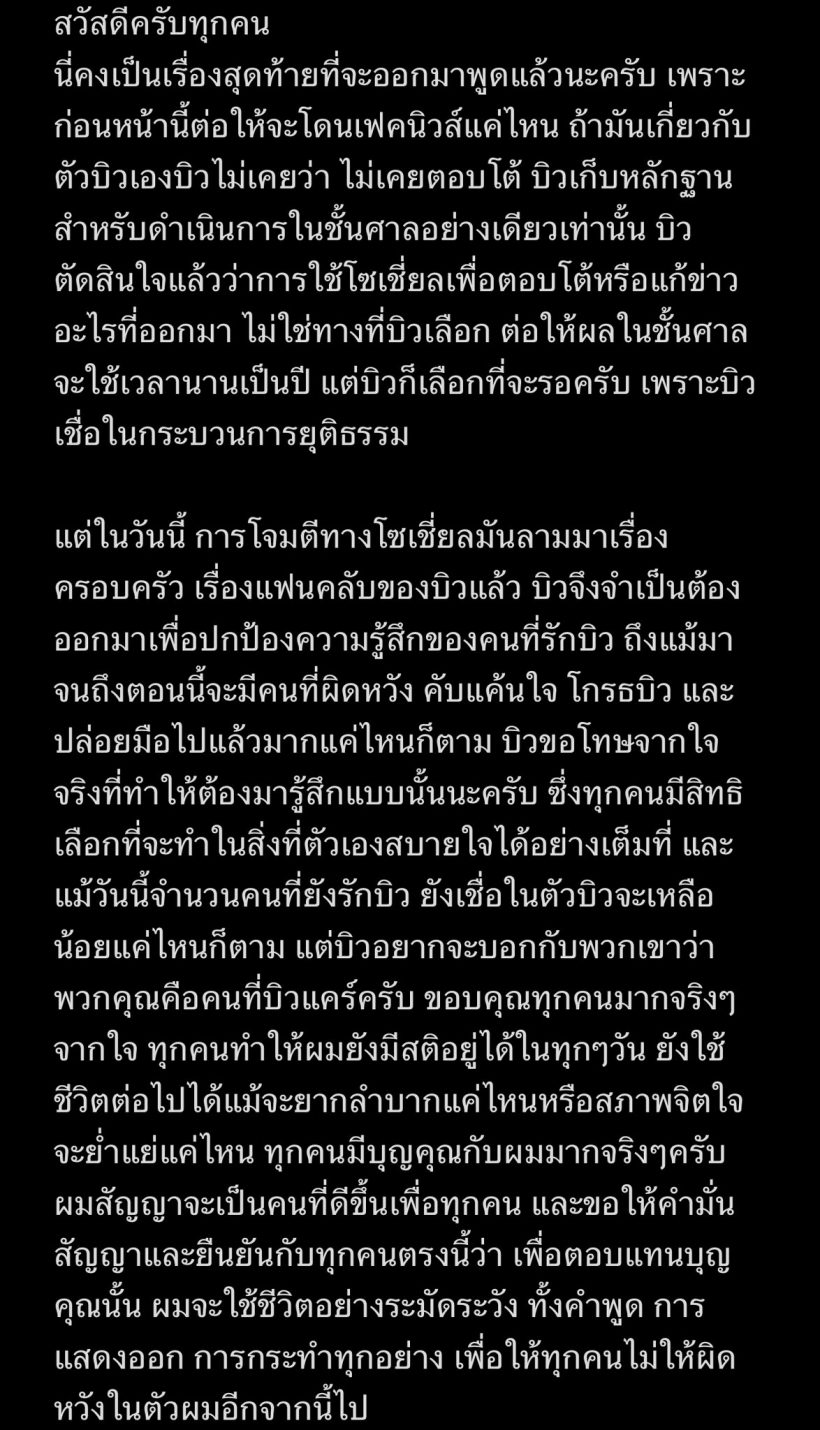 สวัสดีครับทุกคน
นี่คงเป็นเรื่องสุดท้ายที่จะออกมาพูดแล้วนะครับ เพราะก่อนหน้านี้ต่อให้จะโดนเฟคนิวส์แค่ไหน ถ้ามันเกี่ยวกับตัวบิวเองบิวไม่เคยว่า ไม่เคยตอบโต้ บิวเก็บหลักฐานสำหรับดำเนินการในชั้นศาลอย่างเดียวเท่านั้น บิวตัดสินใจแล้วว่าการใช้โซเชี่ยลเพื่อตอบโต้หรือแก้ข่าวอะไรที่ออกมา ไม่ใช่ทางที่บิวเลือก ต่อให้ผลในชั้นศาลจะใช้เวลานานเป็นปี แต่บิวก็เลือกที่จะรอครับ เพราะบิวเชื่อในกระบวนการยุติธรรม

แต่ในวันนี้ การโจมตีทางโซเชี่ยลมันลามมาเรื่องครอบครัว เรื่องแฟนคลับของบิวแล้ว บิวจึงจำเป็นต้องออกมาเพื่อปกป้องความรู้สึกของคนที่รักบิว ถึงแม้มาจนถึงตอนนี้จะมีคนที่ผิดหวัง คับแค้นใจ โกรธบิว และปล่อยมือไปแล้วมากแค่ไหนก็ตาม บิวขอโทษจากใจจริงที่ทำให้ต้องมารู้สึกแบบนั้นนะครับ ซึ่งทุกคนมีสิทธิเลือกที่จะทำในสิ่งที่ตัวเองสบายใจได้อย่างเต็มที่ และแม้วันนี้จำนวนคนที่ยังรักบิว ยังเชื่อในตัวบิวจะเหลือน้อยแค่ไหนก็ตาม แต่บิวอยากจะบอกกับพวกเขาว่า พวกคุณคือคนที่บิวแคร์ครับ ขอบคุณทุกคนมากจริงๆจากใจ ทุกคนทำให้ผมยังมีสติอยู่ได้ในทุกๆวัน ยังใช้ชีวิตต่อไปได้แม้จะยากลำบากแค่ไหนหรือสภาพจิตใจจะย่ำแย่แค่ไหน ทุกคนมีบุญคุณกับผมมากจริงๆครับ ผมสัญญาจะเป็นคนที่ดีขึ้นเพื่อทุกคน และขอให้คำมั่นสัญญาและยืนยันกับทุกคนตรงนี้ว่า เพื่อตอบแทนบุญคุณนั้น ผมจะใช้ชีวิตอย่างระมัดระวัง ทั้งคำพูด การแสดงออก การกระทำทุกอย่าง เพื่อให้ทุกคนไม่ให้ผิดหวังในตัวผมอีกจากนี้ไป